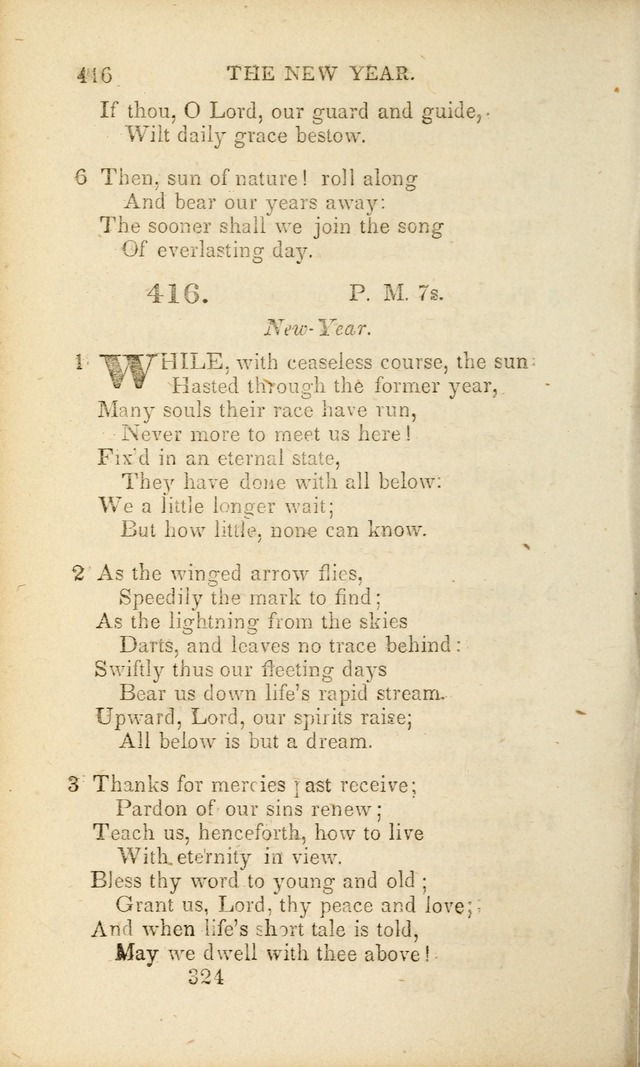 416 THE NEW YEAR.

If thou, O Lord, our guard and guide, Wilt daily grace bestow.

6 Then, sun of nature! roll along And bear our years away: The sooner shall we join the song Of everlasting day.

416. P. M. 7s.

New-Year.

1 WHILE, with ceaseless course, the sun Hasted through the former year, Many souls their race have run, Never more to meet us here! Fix'd in an eternal state, They have done with all below: We a little longer wait; But how little, none can know.

2 As the winged arrow flies, Speedily the mark to find; As the lightning from the skies Darts, and leaves no trace behind: Swiftly thus our fleeting days Bear us down life's rapid stream. Upward, Lord, our spirits raise; All below is but a dream.

3 Thanks for mercies past receive; Pardon of our sins renew; Teach us, henceforth, how to live With eternity in view. Bless thy word to young and old; Grant us, Lord, thy peace and love; And when life's short tale is told, May we dwell with thee above!

324